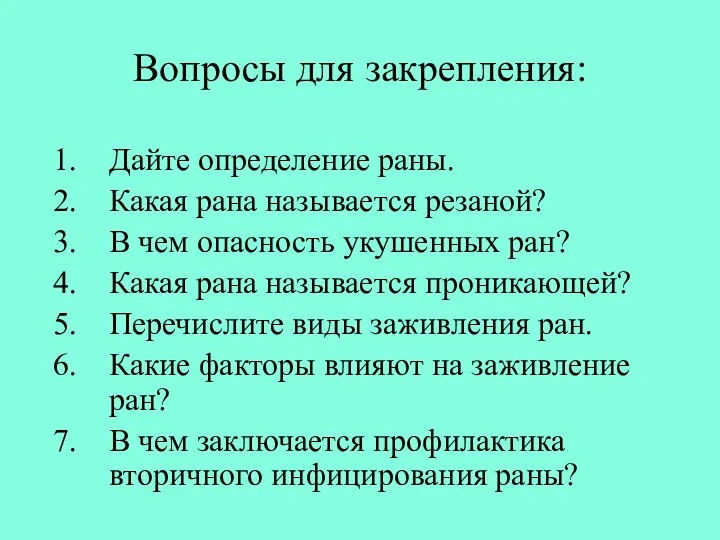 Вопросы для закрепления:

1. Дайте определение раны.
2. Какая рана называется резаной?
3. В чем опасность укушенных ран?
4. Какая рана называется проникающей?
5. Перечислите виды заживления ран.
6. Какие факторы влияют на заживление ран?
7. В чем заключается профилактика вторичного инфицирования раны?